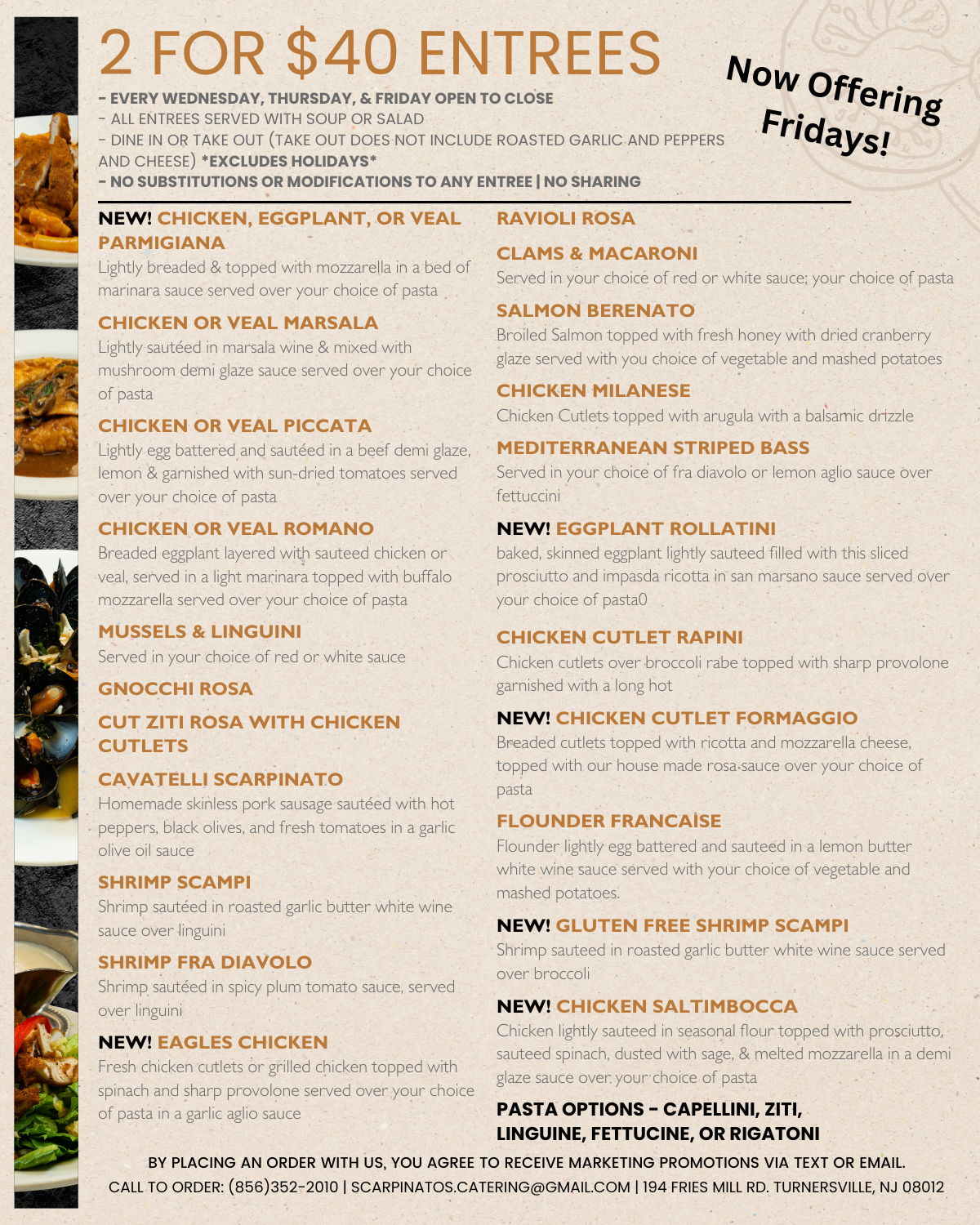 2 FOR $40 ENTREES

Now Offering Fridays!

- EVERY WEDNESDAY, THURSDAY, & FRIDAY OPEN TO CLOSE
- ALL ENTREES SERVED WITH SOUP OR SALAD
- DINE IN OR TAKE OUT (TAKE OUT DOES NOT INCLUDE ROASTED GARLIC AND PEPPERS AND CHEESE) *EXCLUDES HOLIDAYS*
- NO SUBSTITUTIONS OR MODIFICATIONS TO ANY ENTREE | NO SHARING

NEW! CHICKEN, EGGPLANT, OR VEAL PARMIGIANA
Lightly breaded & topped with mozzarella in a bed of marinara sauce served over your choice of pasta

CHICKEN OR VEAL MARSALA
Lightly sautéed in marsala wine & mixed with mushroom demi glaze sauce served over your choice of pasta

CHICKEN OR VEAL PICCATA
Lightly egg battered and sautéed in a beef demi glaze, lemon & garnished with sun-dried tomatoes served over your choice of pasta

CHICKEN OR VEAL ROMANO
Breaded eggplant layered with sauteed chicken or veal, served in a light marinara topped with buffalo mozzarella served over your choice of pasta

MUSSELS & LINGUINI
Served in your choice of red or white sauce

GNOCCHI ROSA

CUT ZITI ROSA WITH CHICKEN CUTLETS

CAVATELLI SCARPINATO
Homemade skinless pork sausage sautéed with hot peppers, black olives, and fresh tomatoes in a garlic olive oil sauce

SHRIMP SCAMPI
Shrimp sautéed in roasted garlic butter white wine sauce over linguini

SHRIMP FRA DIAVOLO
Shrimp sautéed in spicy plum tomato sauce, served over linguini

NEW! EAGLES CHICKEN
Fresh chicken cutlets or grilled chicken topped with spinach and sharp provolone served over your choice of pasta in a garlic aglio sauce

RAVIOLI ROSA

CLAMS & MACARONI
Served in your choice of red or white sauce; your choice of pasta

SALMON BERENATO
Broiled Salmon topped with fresh honey with dried cranberry glaze served with you choice of vegetable and mashed potatoes

CHICKEN MILANESE
Chicken Cutlets topped with arugula with a balsamic drizzle

MEDITERRANEAN STRIPED BASS
Served in your choice of fra diavolo or lemon aglio sauce over fettuccini

NEW! EGGPLANT ROLLATINI
baked, skinned eggplant lightly sauteed filled with this sliced prosciutto and impasda ricotta in san marsano sauce served over your choice of pasta0

CHICKEN CUTLET RAPINI
Chicken cutlets over broccoli rabe topped with sharp provolone garnished with a long hot

NEW! CHICKEN CUTLET FORMAGGIO
Breaded cutlets topped with ricotta and mozzarella cheese, topped with our house made rosa sauce over your choice of pasta

FLOUNDER FRANCAISE
Flounder lightly egg battered and sauteed in a lemon butter white wine sauce served with your choice of vegetable and mashed potatoes.

NEW! GLUTEN FREE SHRIMP SCAMPI
Shrimp sauteed in roasted garlic butter white wine sauce served over broccoli

NEW! CHICKEN SALTIMBOCCA
Chicken lightly sauteed in seasonal flour topped with prosciutto, sauteed spinach, dusted with sage, & melted mozzarella in a demi glaze sauce over your choice of pasta

PASTA OPTIONS - CAPELLINI, ZITI, LINGUINE, FETTUCINE, OR RIGATONI

BY PLACING AN ORDER WITH US, YOU AGREE TO RECEIVE MARKETING PROMOTIONS VIA TEXT OR EMAIL.
CALL TO ORDER: (856)352-2010 | SCARPINATOS.CATERING@GMAIL.COM | 194 FRIES MILL RD. TURNERSVILLE, NJ 08012